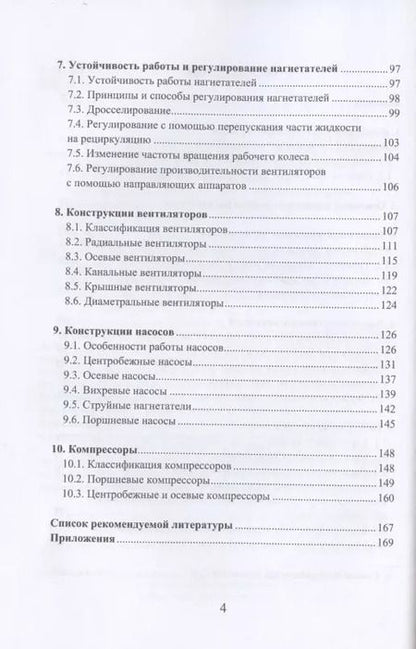 7. Устойчивость работы и регулирование нагнетателей 97
7.1. Устойчивость работы нагнетателей 97
7.2. Принципы и способы регулирования нагнетателей 98
7.3. Дросселирование 99
7.4. Регулирование с помощью перепускания части жидкости на рециркуляцию 103
7.5. Изменение частоты вращения рабочего колеса 104
7.6. Регулирование производительности вентиляторов с помощью направляющих аппаратов 106

8. Конструкции вентиляторов 107
8.1. Классификация вентиляторов 107
8.2. Радиальные вентиляторы 111
8.3. Осевые вентиляторы 115
8.4. Канальные вентиляторы 119
8.5. Крышные вентиляторы 122
8.6. Диаметральные вентиляторы 124

9. Конструкции насосов 126
9.1. Особенности работы насосов 126
9.2. Центробежные насосы 131
9.3. Осевые насосы 137
9.4. Вихревые насосы 139
9.5. Струйные нагнетатели 142
9.6. Поршневые насосы 145

10. Компрессоры 148
10.1. Классификация компрессоров 148
10.2. Поршневые компрессоры 149
10.3. Центробежные и осевые компрессоры 160

Список рекомендуемой литературы 167
Приложения 169

4